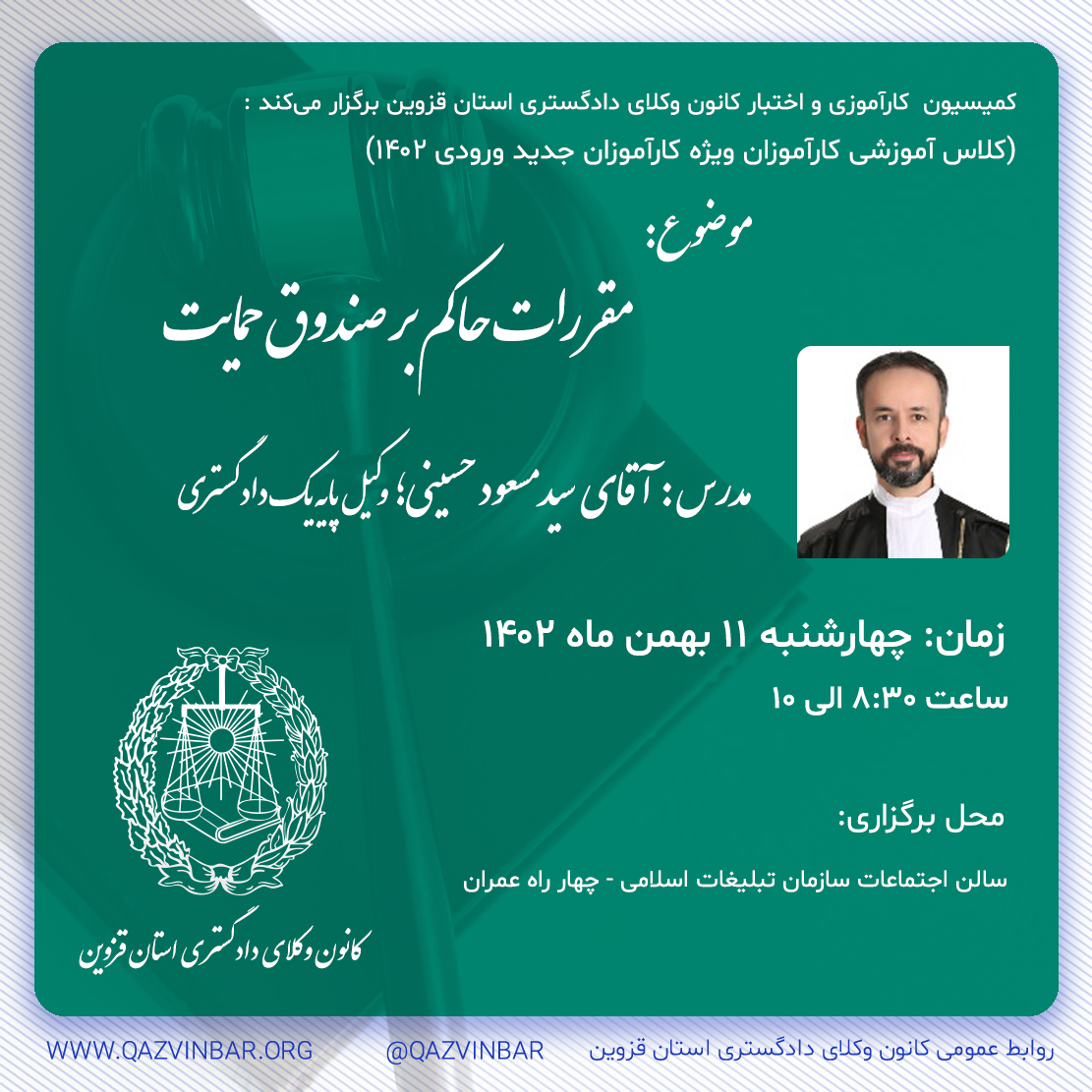 کمیسیون کارآموزی و اختبار کانون وکلای دادگستری استان قزوین برگزار می‌کند :
(کلاس آموزشی کارآموزان ویژه کارآموزان جدید ورودی ۱۴۰۲)

موضوع:

مقررات حاکم بر صندوق حمایت

مدرس: آقای سید مسعود حسینی؛ وکیل پایه یک دادگستری

زمان: چهارشنبه ۱۱ بهمن ماه ۱۴۰۲

ساعت ۸:۳۰ الی ۱۰

محل برگزاری:

سالن اجتماعات سازمان تبلیغات اسلامی - چهار راه عمران

کانون وکلای دادگستری استان قزوین

روابط عمومی کانون وکلای دادگستری استان قزوین @QAZVINBAR WWW.QAZVINBAR.ORG